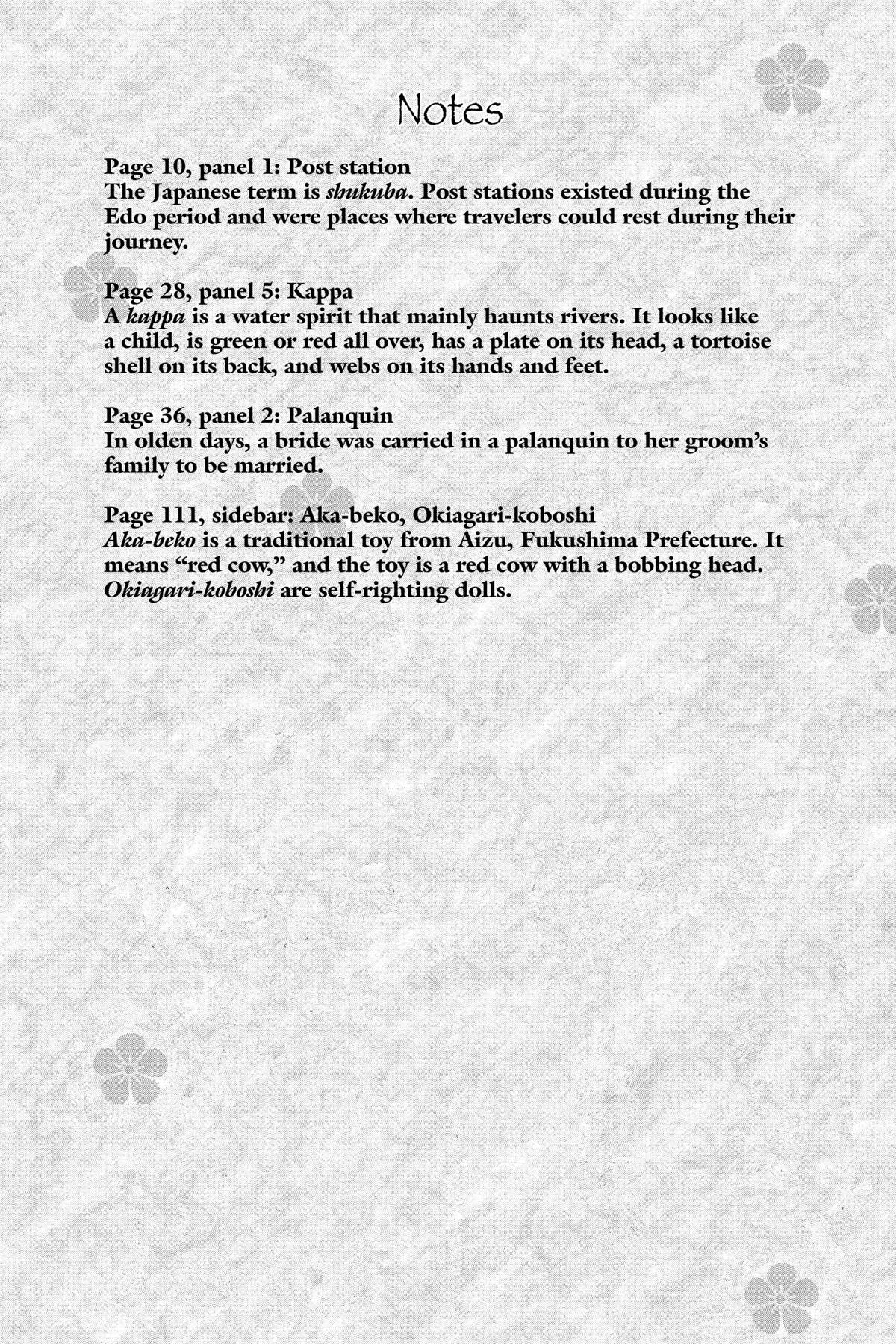 Notes

Page 10, panel 1: Post station
The Japanese term is shukuba. Post stations existed during the Edo period and were places where travelers could rest during their journey.

Page 28, panel 5: Kappa
A kappa is a water spirit that mainly haunts rivers. It looks like a child, is green or red all over, has a plate on its head, a tortoise shell on its back, and webs on its hands and feet.

Page 36, panel 2: Palanquin
In olden days, a bride was carried in a palanquin to her groom's family to be married.

Page 111, sidebar: Aka-beko, Okiagari-koboshi
Aka-beko is a traditional toy from Aizu, Fukushima Prefecture. It means "red cow," and the toy is a red cow with a bobbing head. Okiagari-koboshi are self-righting dolls.